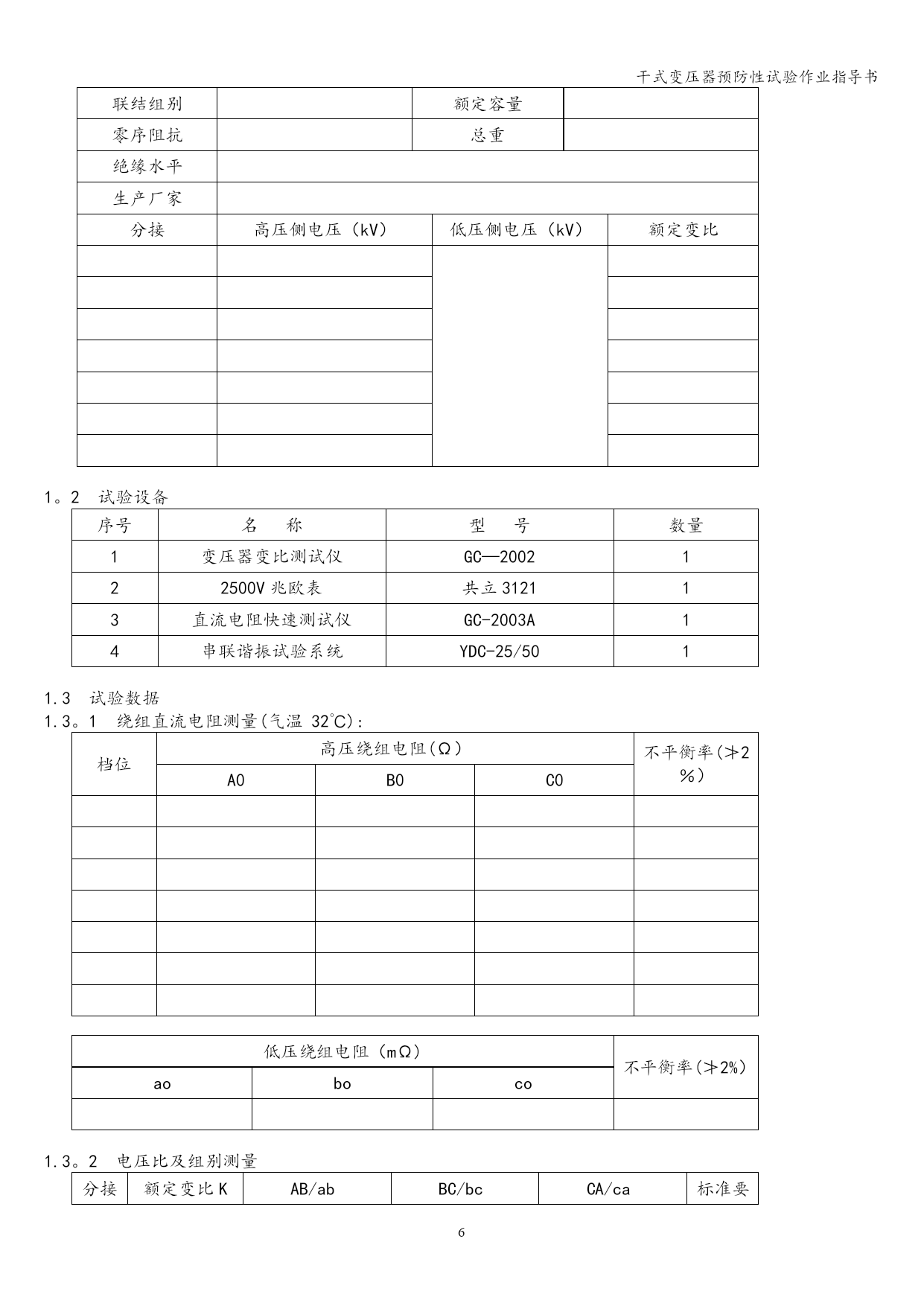 干式变压器预防性试验作业指导书

| 联结组别 | | 额定容量 | |
|---|---|---|---|
| 零序阻抗 | | 总重 | |
| 绝缘水平 | | | |
| 生产厂家 | | | |

| 分接 | 高压侧电压（kV） | 低压侧电压（kV） | 额定变比 |
|---|---|---|---|
| | | | |
| | | | |
| | | | |
| | | | |
| | | | |
| | | | |
| | | | |

1。2 试验设备

| 序号 | 名 称 | 型 号 | 数量 |
|---|---|---|---|
| 1 | 变压器变比测试仪 | GC—2002 | 1 |
| 2 | 2500V 兆欧表 | 共立 3121 | 1 |
| 3 | 直流电阻快速测试仪 | GC-2003A | 1 |
| 4 | 串联谐振试验系统 | YDC-25/50 | 1 |

1.3 试验数据

1.3。1 绕组直流电阻测量(气温 32℃)：

| 档位 | 高压绕组电阻（Ω） | | | 不平衡率(≯2%) |
|---|---|---|---|---|
| | A0 | B0 | C0 | |
| | | | | |
| | | | | |
| | | | | |
| | | | | |
| | | | | |
| | | | | |
| | | | | |

| 低压绕组电阻（mΩ） | | | 不平衡率(≯2%) |
|---|---|---|---|
| ao | bo | co | |
| | | | |

1.3。2 电压比及组别测量

| 分接 | 额定变比 K | AB/ab | BC/bc | CA/ca | 标准要 |
|---|---|---|---|---|---|

6